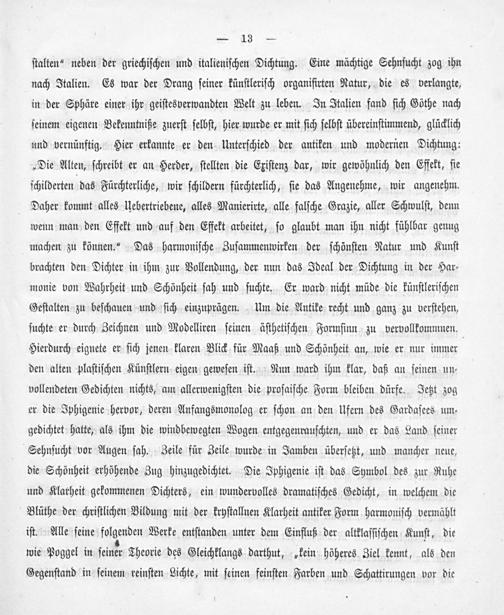 — 13 —

stalten“ neben der griechischen und italienischen Dichtung. Eine mächtige Sehnsucht zog ihn nach Italien. Es war der Drang seiner künstlerisch organisirten Natur, die es verlangte, in der Sphäre einer ihr geistesverwandten Welt zu leben. In Italien fand sich Göthe nach seinem eigenen Bekenntniße zuerst selbst, hier wurde er mit sich selbst übereinstimmend, glücklich und vernünftig. Hier erkannte er den Unterschied der antiken und modernen Dichtung: „Die Alten, schreibt er an Herder, stellten die Existenz dar, wir gewöhnlich den Effekt, sie schilderten das Fürchterliche, wir schildern fürchterlich, sie das Angenehme, wir angenehm. Daher kommt alles Uebertriebene, alles Manierirte, alle falsche Grazie, aller Schwulst, denn wenn man den Effekt und auf den Effekt arbeitet, so glaubt man ihn nicht fühlbar genug machen zu können.“ Das harmonische Zusammenwirken der schönsten Natur und Kunst brachten den Dichter in ihm zur Vollendung, der nun das Ideal der Dichtung in der Harmonie von Wahrheit und Schönheit sah und suchte. Er ward nicht müde die künstlerischen Gestalten zu beschauen und sich einzuprägen. Um die Antike recht und ganz zu verstehen, suchte er durch Zeichnen und Modelliren seinen ästhetischen Formsinn zu vervollkommnen. Hierdurch eignete er sich jenen klaren Blick für Maaß und Schönheit an, wie er nur immer den alten plastischen Künstlern eigen gewesen ist. Nun ward ihm klar, daß an seinen unvollendeten Gedichten nichts, am allerwenigsten die prosaische Form bleiben dürfe. Jetzt zog er die Iphigenie hervor, deren Anfangsmonolog er schon an den Ufern des Gardasees umgedichtet hatte, als ihm die windbewegten Wogen entgegenrauschten, und er das Land seiner Sehnsucht vor Augen sah. Zeile für Zeile wurde in Jamben übersetzt, und mancher neue, die Schönheit erhöhende Zug hinzugedichtet. Die Iphigenie ist das Symbol des zur Ruhe und Klarheit gekommenen Dichters, ein wundervolles dramatisches Gedicht, in welchem die Blüthe der christlichen Bildung mit der krystallnen Klarheit antiker Form harmonisch vermählt ist. Alle seine folgenden Werke entstanden unter dem Einfluß der altklassischen Kunst, die wie Poggel in seiner Theorie des Gleichklangs darthut, „kein höheres Ziel kennt, als den Gegenstand in seinem reinsten Lichte, mit seinen feinsten Farben und Schattirungen vor die